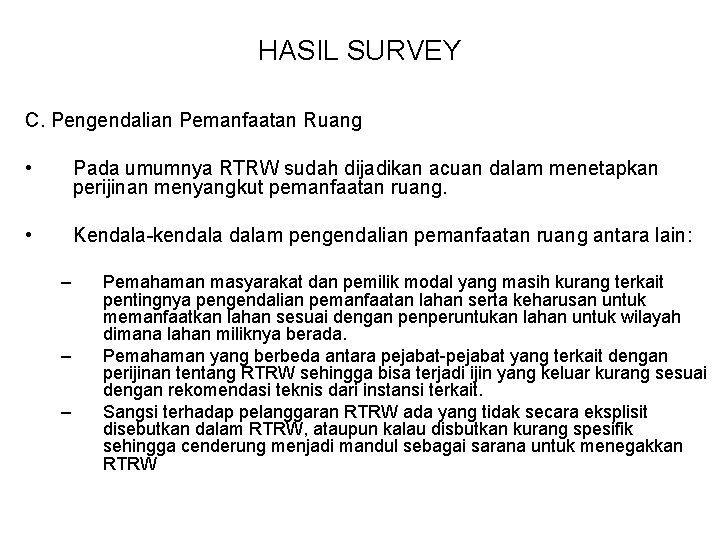 HASIL SURVEY

C. Pengendalian Pemanfaatan Ruang

• Pada umumnya RTRW sudah dijadikan acuan dalam menetapkan perijinan menyangkut pemanfaatan ruang.

• Kendala-kendala dalam pengendalian pemanfaatan ruang antara lain:

– Pemahaman masyarakat dan pemilik modal yang masih kurang terkait pentingnya pengendalian pemanfaatan lahan serta keharusan untuk memanfaatkan lahan sesuai dengan penperuntukan lahan untuk wilayah dimana lahan miliknya berada.

– Pemahaman yang berbeda antara pejabat-pejabat yang terkait dengan perijinan tentang RTRW sehingga bisa terjadi ijin yang keluar kurang sesuai dengan rekomendasi teknis dari instansi terkait.

– Sangsi terhadap pelanggaran RTRW ada yang tidak secara eksplisit disebutkan dalam RTRW, ataupun kalau disbutkan kurang spesifik sehingga cenderung menjadi mandul sebagai sarana untuk menegakkan RTRW